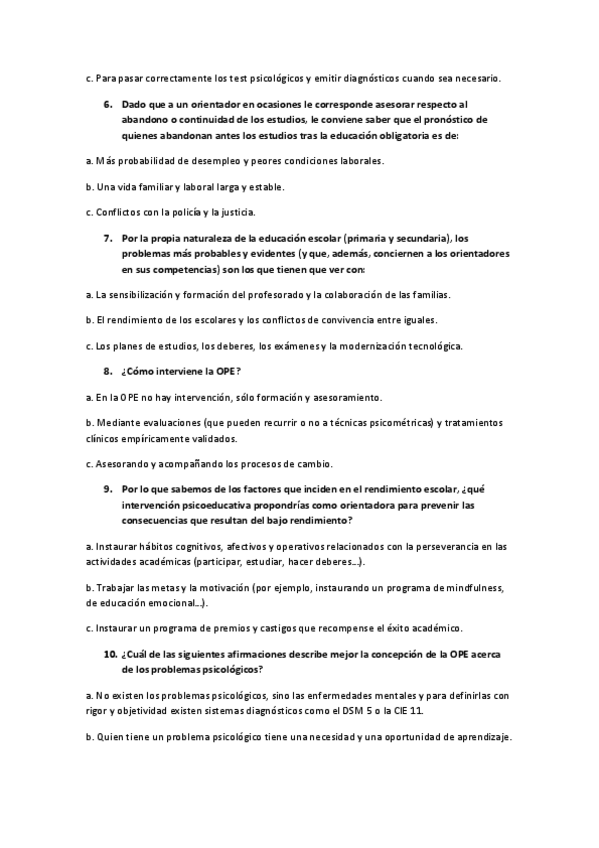 c. Para pasar correctamente los test psicológicos y emitir diagnósticos cuando sea necesario.

6. Dado que a un orientador en ocasiones le corresponde asesorar respecto al abandono o continuidad de los estudios, le conviene saber que el pronóstico de quienes abandonan antes los estudios tras la educación obligatoria es de:

a. Más probabilidad de desempleo y peores condiciones laborales.

b. Una vida familiar y laboral larga y estable.

c. Conflictos con la policía y la justicia.

7. Por la propia naturaleza de la educación escolar (primaria y secundaria), los problemas más probables y evidentes (y que, además, conciernen a los orientadores en sus competencias) son los que tienen que ver con:

a. La sensibilización y formación del profesorado y la colaboración de las familias.

b. El rendimiento de los escolares y los conflictos de convivencia entre iguales.

c. Los planes de estudios, los deberes, los exámenes y la modernización tecnológica.

8. ¿Cómo interviene la OPE?

a. En la OPE no hay intervención, sólo formación y asesoramiento.

b. Mediante evaluaciones (que pueden recurrir o no a técnicas psicométricas) y tratamientos clínicos empíricamente validados.

c. Asesorando y acompañando los procesos de cambio.

9. Por lo que sabemos de los factores que inciden en el rendimiento escolar, ¿qué intervención psicoeducativa propondrías como orientadora para prevenir las consecuencias que resultan del bajo rendimiento?

a. Instaurar hábitos cognitivos, afectivos y operativos relacionados con la perseverancia en las actividades académicas (participar, estudiar, hacer deberes...).

b. Trabajar las metas y la motivación (por ejemplo, instaurando un programa de mindfulness, de educación emocional...).

c. Instaurar un programa de premios y castigos que recompense el éxito académico.

10. ¿Cuál de las siguientes afirmaciones describe mejor la concepción de la OPE acerca de los problemas psicológicos?

a. No existen los problemas psicológicos, sino las enfermedades mentales y para definirlas con rigor y objetividad existen sistemas diagnósticos como el DSM 5 o la CIE 11.

b. Quien tiene un problema psicológico tiene una necesidad y una oportunidad de aprendizaje.